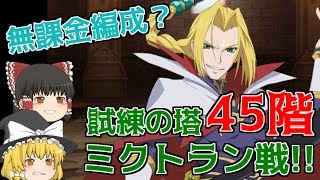 無課金編成？

試練の塔４５階
ミクトラン戦!!